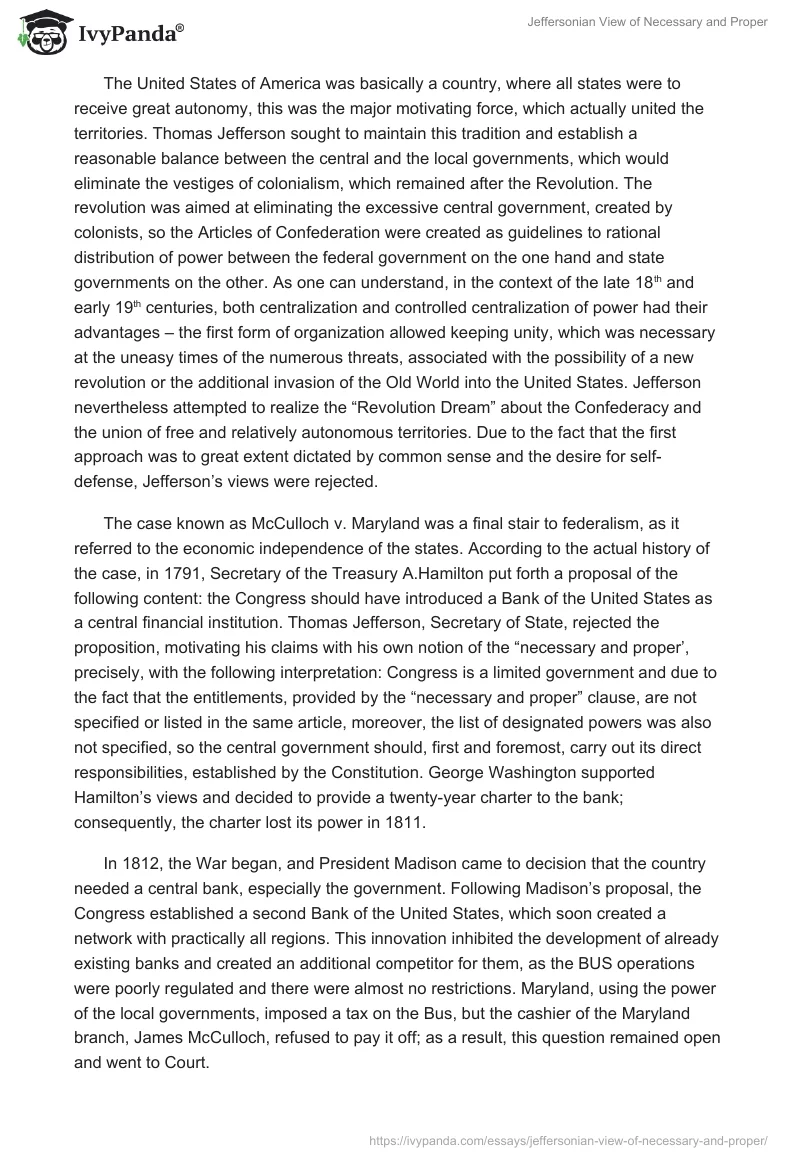 IvyPanda®

Jeffersonian View of Necessary and Proper

The United States of America was basically a country, where all states were to receive great autonomy, this was the major motivating force, which actually united the territories. Thomas Jefferson sought to maintain this tradition and establish a reasonable balance between the central and the local governments, which would eliminate the vestiges of colonialism, which remained after the Revolution. The revolution was aimed at eliminating the excessive central government, created by colonists, so the Articles of Confederation were created as guidelines to rational distribution of power between the federal government on the one hand and state governments on the other. As one can understand, in the context of the late 18$^{th}$ and early 19$^{th}$ centuries, both centralization and controlled centralization of power had their advantages – the first form of organization allowed keeping unity, which was necessary at the uneasy times of the numerous threats, associated with the possibility of a new revolution or the additional invasion of the Old World into the United States. Jefferson nevertheless attempted to realize the “Revolution Dream” about the Confederacy and the union of free and relatively autonomous territories. Due to the fact that the first approach was to great extent dictated by common sense and the desire for self-defense, Jefferson’s views were rejected.

The case known as McCulloch v. Maryland was a final stair to federalism, as it referred to the economic independence of the states. According to the actual history of the case, in 1791, Secretary of the Treasury A.Hamilton put forth a proposal of the following content: the Congress should have introduced a Bank of the United States as a central financial institution. Thomas Jefferson, Secretary of State, rejected the proposition, motivating his claims with his own notion of the “necessary and proper’, precisely, with the following interpretation: Congress is a limited government and due to the fact that the entitlements, provided by the “necessary and proper” clause, are not specified or listed in the same article, moreover, the list of designated powers was also not specified, so the central government should, first and foremost, carry out its direct responsibilities, established by the Constitution. George Washington supported Hamilton’s views and decided to provide a twenty-year charter to the bank; consequently, the charter lost its power in 1811.

In 1812, the War began, and President Madison came to decision that the country needed a central bank, especially the government. Following Madison’s proposal, the Congress established a second Bank of the United States, which soon created a network with practically all regions. This innovation inhibited the development of already existing banks and created an additional competitor for them, as the BUS operations were poorly regulated and there were almost no restrictions. Maryland, using the power of the local governments, imposed a tax on the Bus, but the cashier of the Maryland branch, James McCulloch, refused to pay it off; as a result, this question remained open and went to Court.

https://ivypanda.com/essays/jeffersonian-view-of-necessary-and-proper/